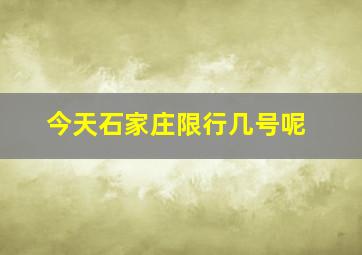 今天石家庄限行几号呢